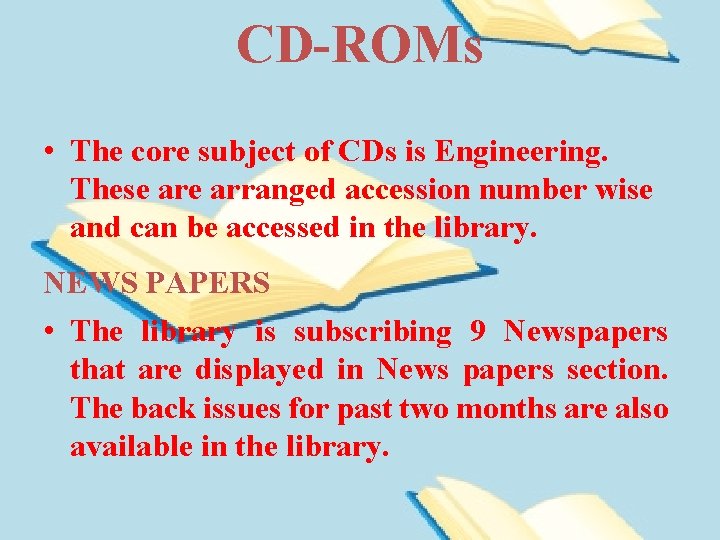 CD-ROMs

• The core subject of CDs is Engineering. These are arranged accession number wise and can be accessed in the library.

NEWS PAPERS

• The library is subscribing 9 Newspapers that are displayed in News papers section. The back issues for past two months are also available in the library.